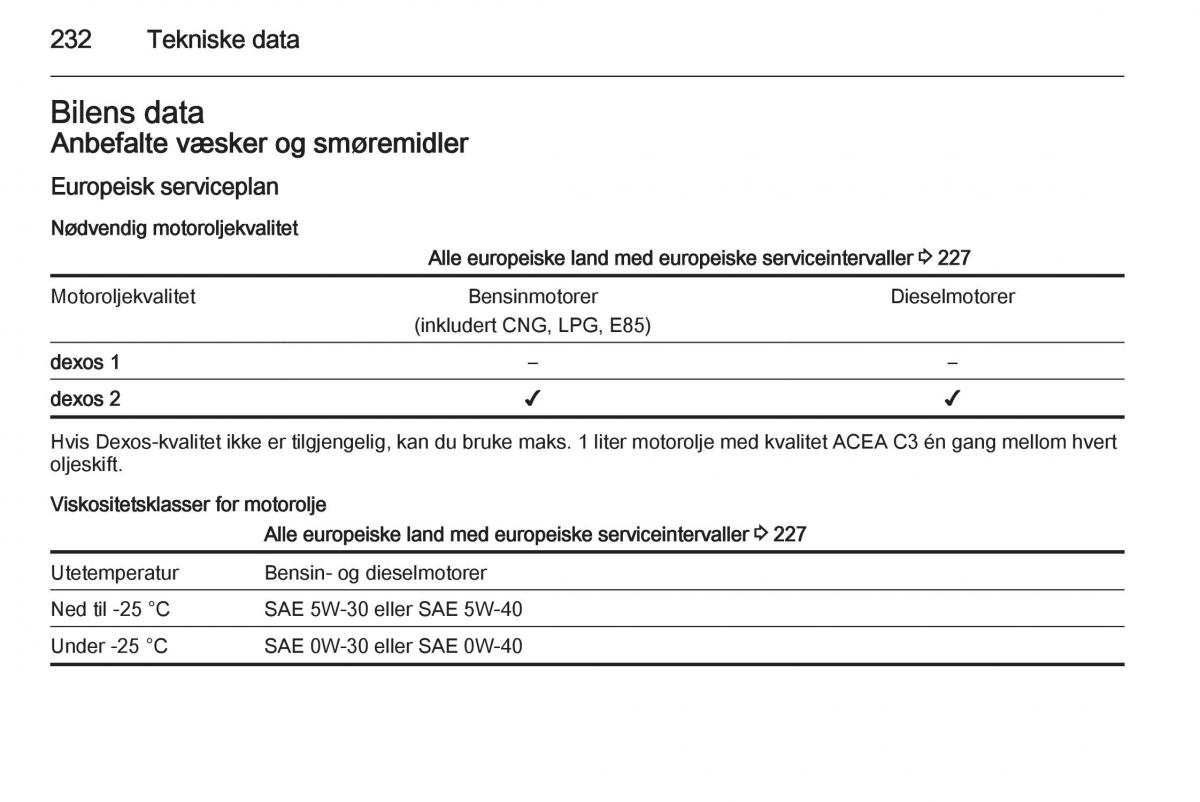 232 Tekniske data

Bilens data
Anbefalte væsker og smøremidler

Europeisk serviceplan

Nødvendig motoroljekvalitet

| | Alle europeiske land med europeiske serviceintervaller ⇨ 227 | |
|---|---|---|
| Motoroljekvalitet | Bensinmotorer (inkludert CNG, LPG, E85) | Dieselmotorer |
| dexos 1 | – | – |
| dexos 2 | ✓ | ✓ |

Hvis Dexos-kvalitet ikke er tilgjengelig, kan du bruke maks. 1 liter motorolje med kvalitet ACEA C3 én gang mellom hvert oljeskift.

Viskositetsklasser for motorolje

| | Alle europeiske land med europeiske serviceintervaller ⇨ 227 |
|---|---|
| Utetemperatur | Bensin- og dieselmotorer |
| Ned til -25 °C | SAE 5W-30 eller SAE 5W-40 |
| Under -25 °C | SAE 0W-30 eller SAE 0W-40 |